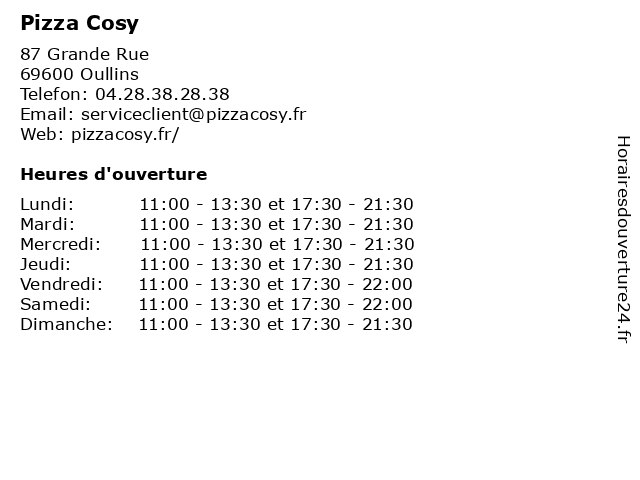 Pizza Cosy

87 Grande Rue
69600 Oullins
Telefon: 04.28.38.28.38
Email: serviceclient@pizzacosy.fr
Web: pizzacosy.fr/

Heures d'ouverture

| | |
|---|---|
| Lundi: | 11:00 - 13:30 et 17:30 - 21:30 |
| Mardi: | 11:00 - 13:30 et 17:30 - 21:30 |
| Mercredi: | 11:00 - 13:30 et 17:30 - 21:30 |
| Jeudi: | 11:00 - 13:30 et 17:30 - 21:30 |
| Vendredi: | 11:00 - 13:30 et 17:30 - 22:00 |
| Samedi: | 11:00 - 13:30 et 17:30 - 22:00 |
| Dimanche: | 11:00 - 13:30 et 17:30 - 21:30 |

Horairesdouverture24.fr